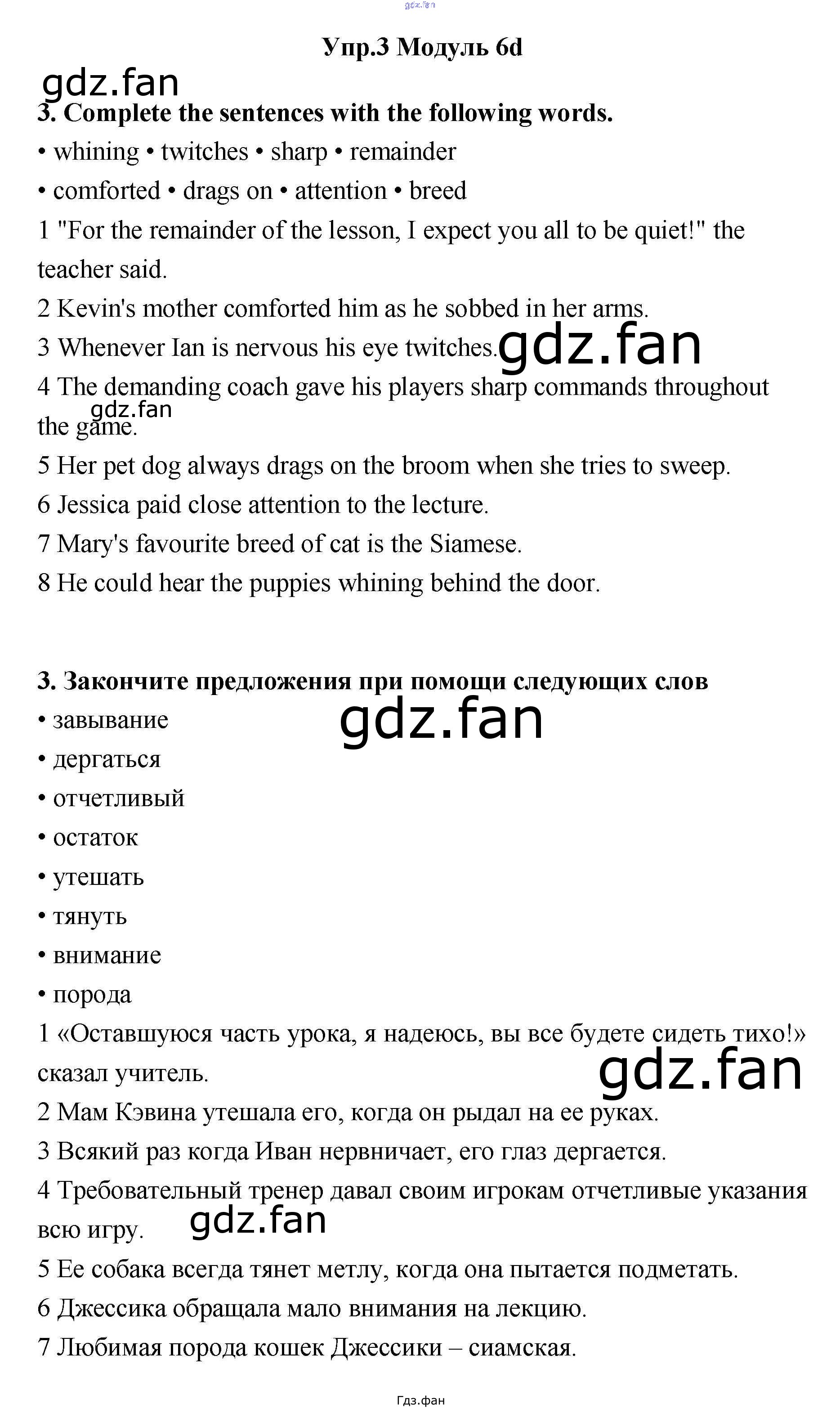 gdz.fan

Упр.3 Модуль 6d

gdz.fan

3. Complete the sentences with the following words.

• whining • twitches • sharp • remainder

• comforted • drags on • attention • breed

1 "For the remainder of the lesson, I expect you all to be quiet!" the teacher said.

2 Kevin's mother comforted him as he sobbed in her arms.

3 Whenever Ian is nervous his eye twitches. gdz.fan

4 The demanding coach gave his players sharp commands throughout the game. gdz.fan

5 Her pet dog always drags on the broom when she tries to sweep.

6 Jessica paid close attention to the lecture.

7 Mary's favourite breed of cat is the Siamese.

8 He could hear the puppies whining behind the door.

3. Закончите предложения при помощи следующих слов

• завывание gdz.fan

• дергаться

• отчетливый

• остаток

• утешать

• тянуть

• внимание

• порода

1 «Оставшуюся часть урока, я надеюсь, вы все будете сидеть тихо!» сказал учитель. gdz.fan

2 Мам Кэвина утешала его, когда он рыдал на ее руках.

3 Всякий раз когда Иван нервничает, его глаз дергается.

4 Требовательный тренер давал своим игрокам отчетливые указания всю игру. gdz.fan

5 Ее собака всегда тянет метлу, когда она пытается подметать.

6 Джессика обращала мало внимания на лекцию.

7 Любимая порода кошек Джессики – сиамская.

Гдз.фан